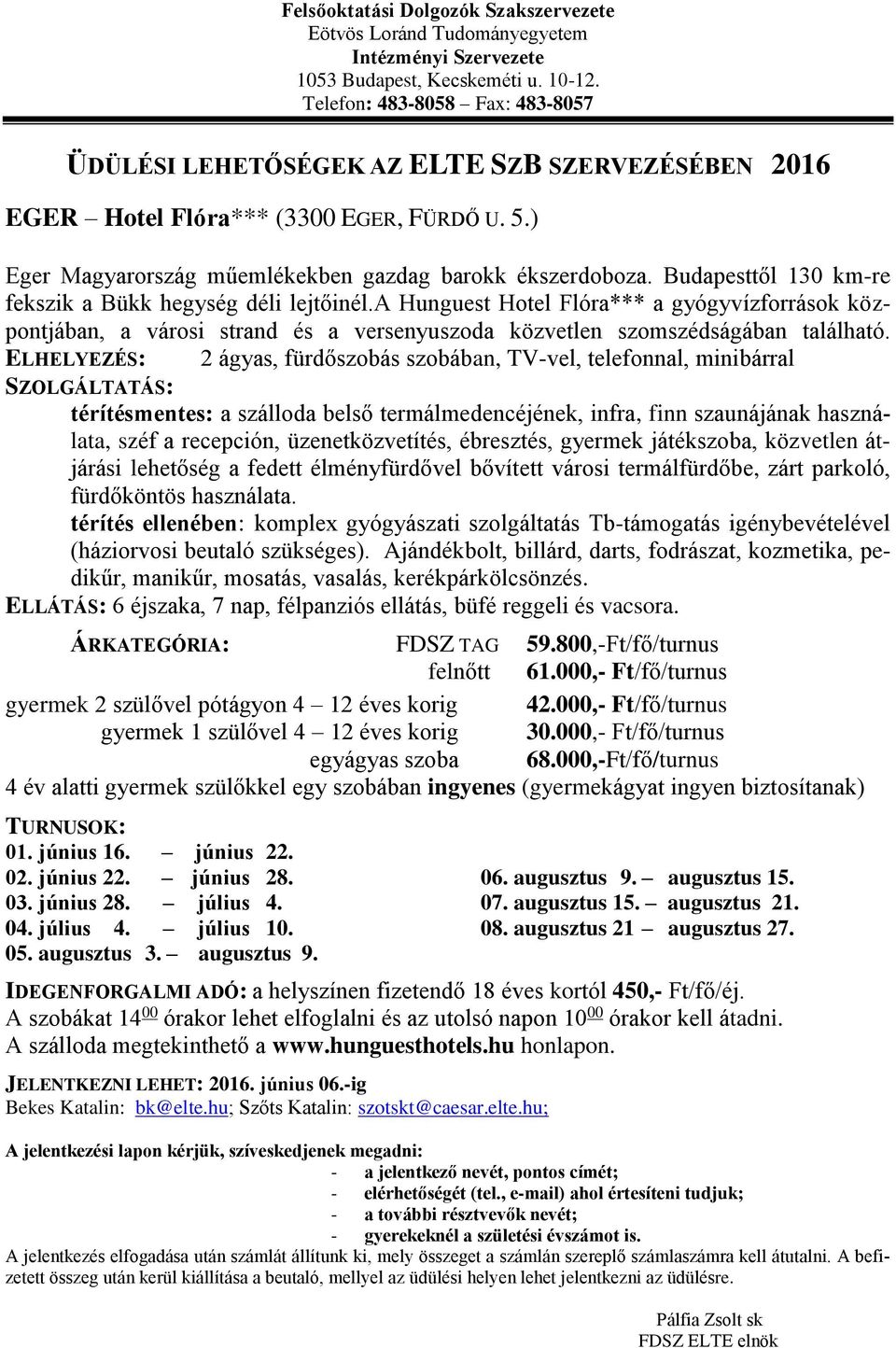 Felsőoktatási Dolgozók Szakszervezete
Eötvös Loránd Tudományegyetem
Intézményi Szervezete
1053 Budapest, Kecskeméti u. 10-12.
Telefon: 483-8058 Fax: 483-8057

ÜDÜLÉSI LEHETŐSÉGEK AZ ELTE SZB SZERVEZÉSÉBEN 2016

EGER – Hotel Flóra*** (3300 EGER, FÜRDŐ U. 5.)

Eger Magyarország műemlékekben gazdag barokk ékszerdoboza. Budapesttől 130 km-re fekszik a Bükk hegység déli lejtőinél.A Hunguest Hotel Flóra*** a gyógyvízforrások központjában, a városi strand és a versenyuszoda közvetlen szomszédságában található.
ELHELYEZÉS: 2 ágyas, fürdőszobás szobában, TV-vel, telefonnal, minibárral
SZOLGÁLTATÁS:
térítésmentes: a szálloda belső termálmedencéjének, infra, finn szaunájának használata, széf a recepción, üzenetközvetítés, ébresztés, gyermek játékszoba, közvetlen átjárási lehetőség a fedett élményfürdővel bővített városi termálfürdőbe, zárt parkoló, fürdőköntös használata.
térítés ellenében: komplex gyógyászati szolgáltatás Tb-támogatás igénybevételével (háziorvosi beutaló szükséges). Ajándékbolt, billárd, darts, fodrászat, kozmetika, pedikűr, manikűr, mosatás, vasalás, kerékpárkölcsönzés.
ELLÁTÁS: 6 éjszaka, 7 nap, félpanziós ellátás, büfé reggeli és vacsora.

ÁRKATEGÓRIA: FDSZ TAG 59.800,-Ft/fő/turnus
felnőtt 61.000,- Ft/fő/turnus
gyermek 2 szülővel pótágyon 4 – 12 éves korig 42.000,- Ft/fő/turnus
gyermek 1 szülővel 4 – 12 éves korig 30.000,- Ft/fő/turnus
egyágyas szoba 68.000,-Ft/fő/turnus
4 év alatti gyermek szülőkkel egy szobában ingyenes (gyermekágyat ingyen biztosítanak)

TURNUSOK:
01. június 16. – június 22.
02. június 22. – június 28.
03. június 28. – július 4.
04. július 4. – július 10.
05. augusztus 3. – augusztus 9.
06. augusztus 9. – augusztus 15.
07. augusztus 15. – augusztus 21.
08. augusztus 21 – augusztus 27.

IDEGENFORGALMI ADÓ: a helyszínen fizetendő 18 éves kortól 450,- Ft/fő/éj.
A szobákat $14^{00}$ órakor lehet elfoglalni és az utolsó napon $10^{00}$ órakor kell átadni.
A szálloda megtekinthető a www.hunguesthotels.hu honlapon.

JELENTKEZNI LEHET: 2016. június 06.-ig
Bekes Katalin: bk@elte.hu; Szőts Katalin: szotskt@caesar.elte.hu;

A jelentkezési lapon kérjük, szíveskedjenek megadni:
- a jelentkező nevét, pontos címét;
- elérhetőségét (tel., e-mail) ahol értesíteni tudjuk;
- a további résztvevők nevét;
- gyerekeknél a születési évszámot is.
A jelentkezés elfogadása után számlát állítunk ki, mely összeget a számlán szereplő számlaszámra kell átutalni. A befizetett összeg után kerül kiállítása a beutaló, mellyel az üdülési helyen lehet jelentkezni az üdülésre.

Pálfia Zsolt sk
FDSZ ELTE elnök